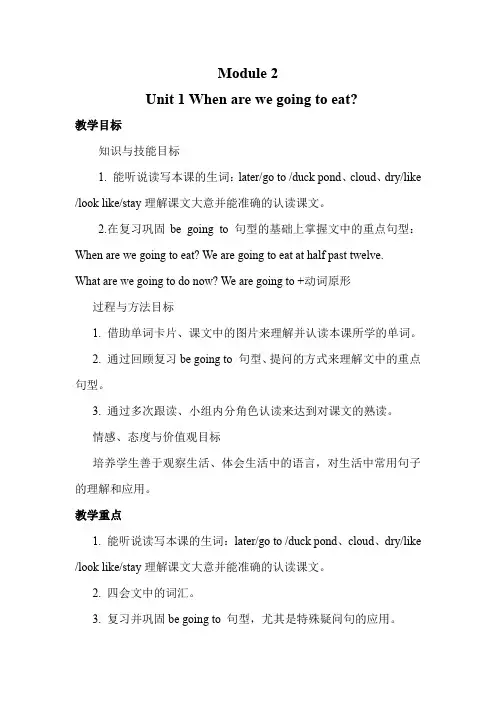 Module 2

Unit 1 When are we going to eat?

教学目标

知识与技能目标

1. 能听说读写本课的生词：later/go to /duck pond、cloud、dry/like /look like/stay 理解课文大意并能准确的认读课文。

2.在复习巩固 be going to 句型的基础上掌握文中的重点句型：

When are we going to eat? We are going to eat at half past twelve.

What are we going to do now? We are going to +动词原形

过程与方法目标

1. 借助单词卡片、课文中的图片来理解并认读本课所学的单词。

2. 通过回顾复习 be going to 句型、提问的方式来理解文中的重点句型。

3. 通过多次跟读、小组内分角色认读来达到对课文的熟读。

情感、态度与价值观目标

培养学生善于观察生活、体会生活中的语言，对生活中常用句子的理解和应用。

教学重点

1. 能听说读写本课的生词：later/go to /duck pond、cloud、dry/like /look like/stay 理解课文大意并能准确的认读课文。

2. 四会文中的词汇。

3. 复习并巩固 be going to 句型，尤其是特殊疑问句的应用。